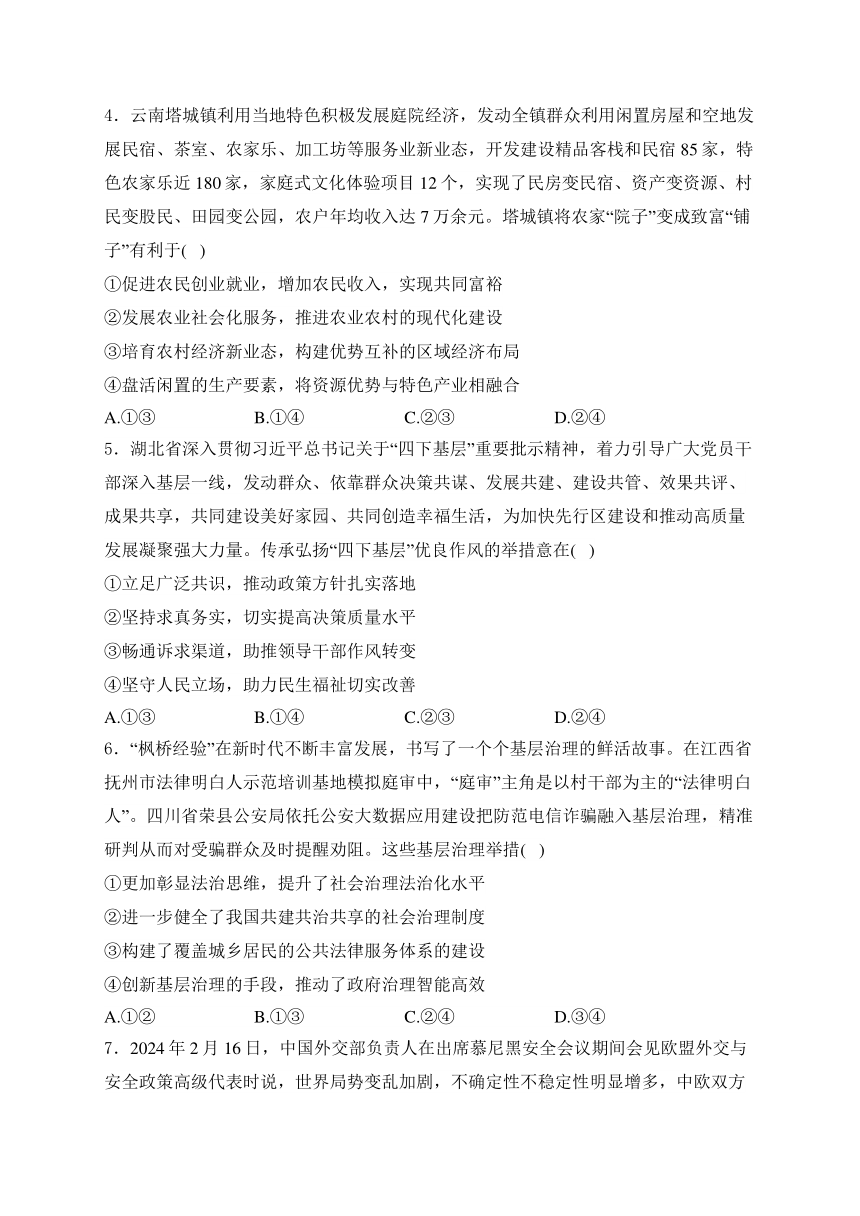 4．云南塔城镇利用当地特色积极发展庭院经济，发动全镇群众利用闲置房屋和空地发展民宿、茶室、农家乐、加工坊等服务业新业态，开发建设精品客栈和民宿 85 家，特色农家乐近 180 家，家庭式文化体验项目 12 个，实现了民房变民宿、资产变资源、村民变股民、田园变公园，农户年均收入达 7 万余元。塔城镇将农家“院子”变成致富“铺子”有利于( )

①促进农民创业就业，增加农民收入，实现共同富裕

②发展农业社会化服务，推进农业农村的现代化建设

③培育农村经济新业态，构建优势互补的区域经济布局

④盘活闲置的生产要素，将资源优势与特色产业相融合

A.①③　　B.①④　　C.②③　　D.②④

5．湖北省深入贯彻习近平总书记关于“四下基层”重要批示精神，着力引导广大党员干部深入基层一线，发动群众、依靠群众决策共谋、发展共建、建设共管、效果共评、成果共享，共同建设美好家园、共同创造幸福生活，为加快先行区建设和推动高质量发展凝聚强大力量。传承弘扬“四下基层”优良作风的举措意在( )

①立足广泛共识，推动政策方针扎实落地

②坚持求真务实，切实提高决策质量水平

③畅通诉求渠道，助推领导干部作风转变

④坚守人民立场，助力民生福祉切实改善

A.①③　　B.①④　　C.②③　　D.②④

6．“枫桥经验”在新时代不断丰富发展，书写了一个个基层治理的鲜活故事。在江西省抚州市法律明白人示范培训基地模拟庭审中，“庭审”主角是以村干部为主的“法律明白人”。四川省荣县公安局依托公安大数据应用建设把防范电信诈骗融入基层治理，精准研判从而对受骗群众及时提醒劝阻。这些基层治理举措( )

①更加彰显法治思维，提升了社会治理法治化水平

②进一步健全了我国共建共治共享的社会治理制度

③构建了覆盖城乡居民的公共法律服务体系的建设

④创新基层治理的手段，推动了政府治理智能高效

A.①②　　B.①③　　C.②④　　D.③④

7．2024 年 2 月 16 日，中国外交部负责人在出席慕尼黑安全会议期间会见欧盟外交与安全政策高级代表时说，世界局势变乱加剧，不确定性不稳定性明显增多，中欧双方